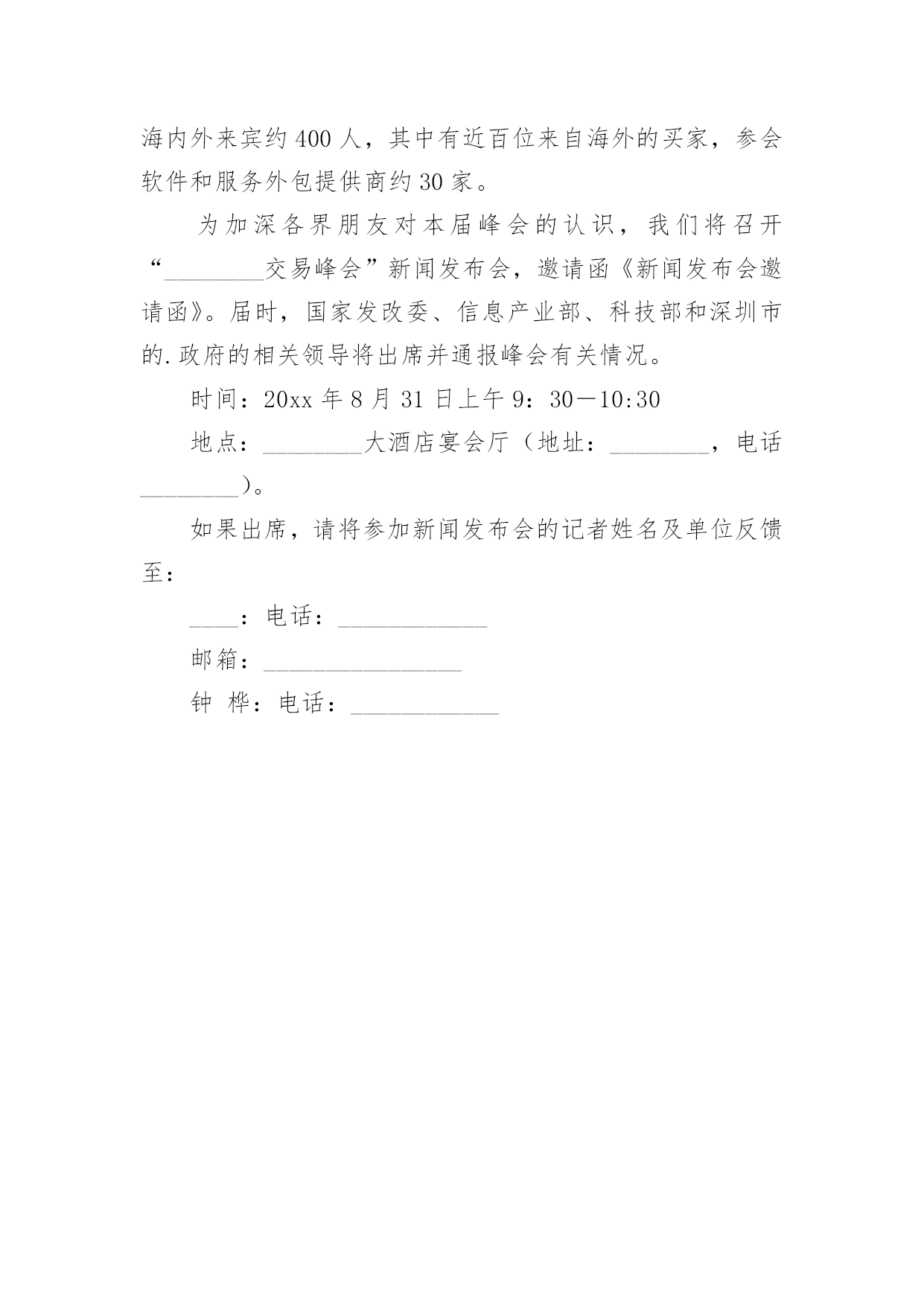 海内外来宾约400人，其中有近百位来自海外的买家，参会软件和服务外包提供商约30家。

为加深各界朋友对本届峰会的认识，我们将召开“________交易峰会”新闻发布会，邀请函《新闻发布会邀请函》。届时，国家发改委、信息产业部、科技部和深圳市的.政府的相关领导将出席并通报峰会有关情况。

时间：20xx年8月31日上午9：30—10:30

地点：________大酒店宴会厅（地址：________，电话________）。

如果出席，请将参加新闻发布会的记者姓名及单位反馈至：

____：电话：____________

邮箱：________________

钟 桦：电话：____________